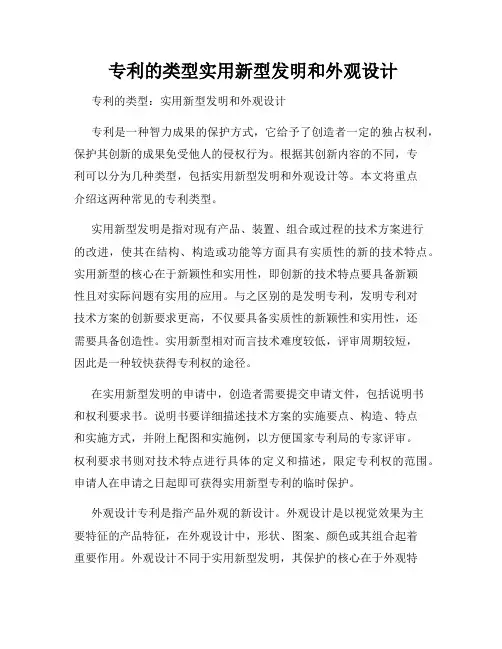 专利的类型实用新型发明和外观设计

专利的类型：实用新型发明和外观设计

专利是一种智力成果的保护方式，它给予了创造者一定的独占权利，保护其创新的成果免受他人的侵权行为。根据其创新内容的不同，专利可以分为几种类型，包括实用新型发明和外观设计等。本文将重点介绍这两种常见的专利类型。

实用新型发明是指对现有产品、装置、组合或过程的技术方案进行的改进，使其在结构、构造或功能等方面具有实质性的新的技术特点。实用新型的核心在于新颖性和实用性，即创新的技术特点要具备新颖性且对实际问题有实用的应用。与之区别的是发明专利，发明专利对技术方案的创新要求更高，不仅要具备实质性的新颖性和实用性，还需要具备创造性。实用新型相对而言技术难度较低，评审周期较短，因此是一种较快获得专利权的途径。

在实用新型发明的申请中，创造者需要提交申请文件，包括说明书和权利要求书。说明书要详细描述技术方案的实施要点、构造、特点和实施方式，并附上配图和实施例，以方便国家专利局的专家评审。权利要求书则对技术特点进行具体的定义和描述，限定专利权的范围。申请人在申请之日起即可获得实用新型专利的临时保护。

外观设计专利是指产品外观的新设计。外观设计是以视觉效果为主要特征的产品特征，在外观设计中，形状、图案、颜色或其组合起着重要作用。外观设计不同于实用新型发明，其保护的核心在于外观特